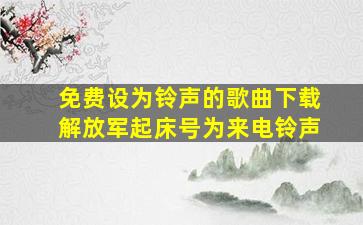 免费设为铃声的歌曲下载
解放军起床号为来电铃声